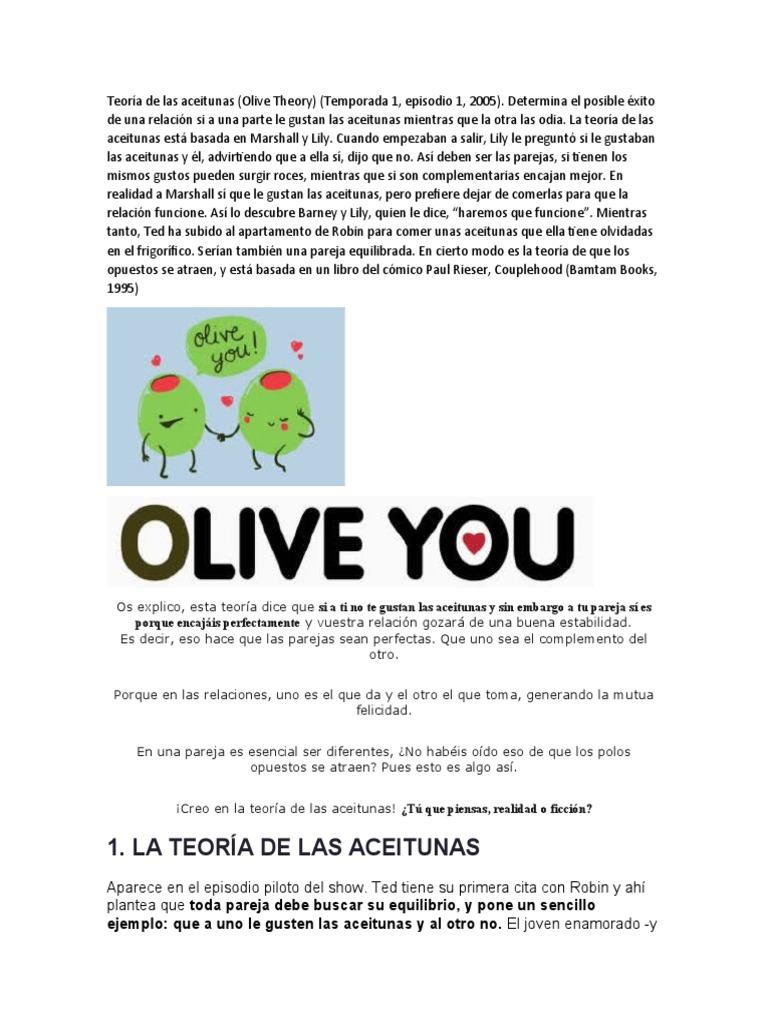 Teoría de las aceitunas (Olive Theory) (Temporada 1, episodio 1, 2005). Determina el posible éxito de una relación si a una parte le gustan las aceitunas mientras que la otra las odia. La teoría de las aceitunas está basada en Marshall y Lily. Cuando empezaban a salir, Lily le preguntó si le gustaban las aceitunas y él, advirtiendo que a ella sí, dijo que no. Así deben ser las parejas, si tienen los mismos gustos pueden surgir roces, mientras que si son complementarias encajan mejor. En realidad a Marshall sí que le gustan las aceitunas, pero prefiere dejar de comerlas para que la relación funcione. Así lo descubre Barney y Lily, quien le dice, "haremos que funcione". Mientras tanto, Ted ha subido al apartamento de Robin para comer unas aceitunas que ella tiene olvidadas en el frigorífico. Serían también una pareja equilibrada. En cierto modo es la teoría de que los opuestos se atraen, y está basada en un libro del cómico Paul Rieser, Couplehood (Bamtam Books, 1995)

olive you!

OLIVE YOU

Os explico, esta teoría dice que si a ti no te gustan las aceitunas y sin embargo a tu pareja sí es porque encajáis perfectamente y vuestra relación gozará de una buena estabilidad.
Es decir, eso hace que las parejas sean perfectas. Que uno sea el complemento del otro.

Porque en las relaciones, uno es el que da y el otro el que toma, generando la mutua felicidad.

En una pareja es esencial ser diferentes, ¿No habéis oído eso de que los polos opuestos se atraen? Pues esto es algo así.

¡Creo en la teoría de las aceitunas! ¿Tú que piensas, realidad o ficción?

1. LA TEORÍA DE LAS ACEITUNAS

Aparece en el episodio piloto del show. Ted tiene su primera cita con Robin y ahí plantea que toda pareja debe buscar su equilibrio, y pone un sencillo ejemplo: que a uno le gusten las aceitunas y al otro no. El joven enamorado -y